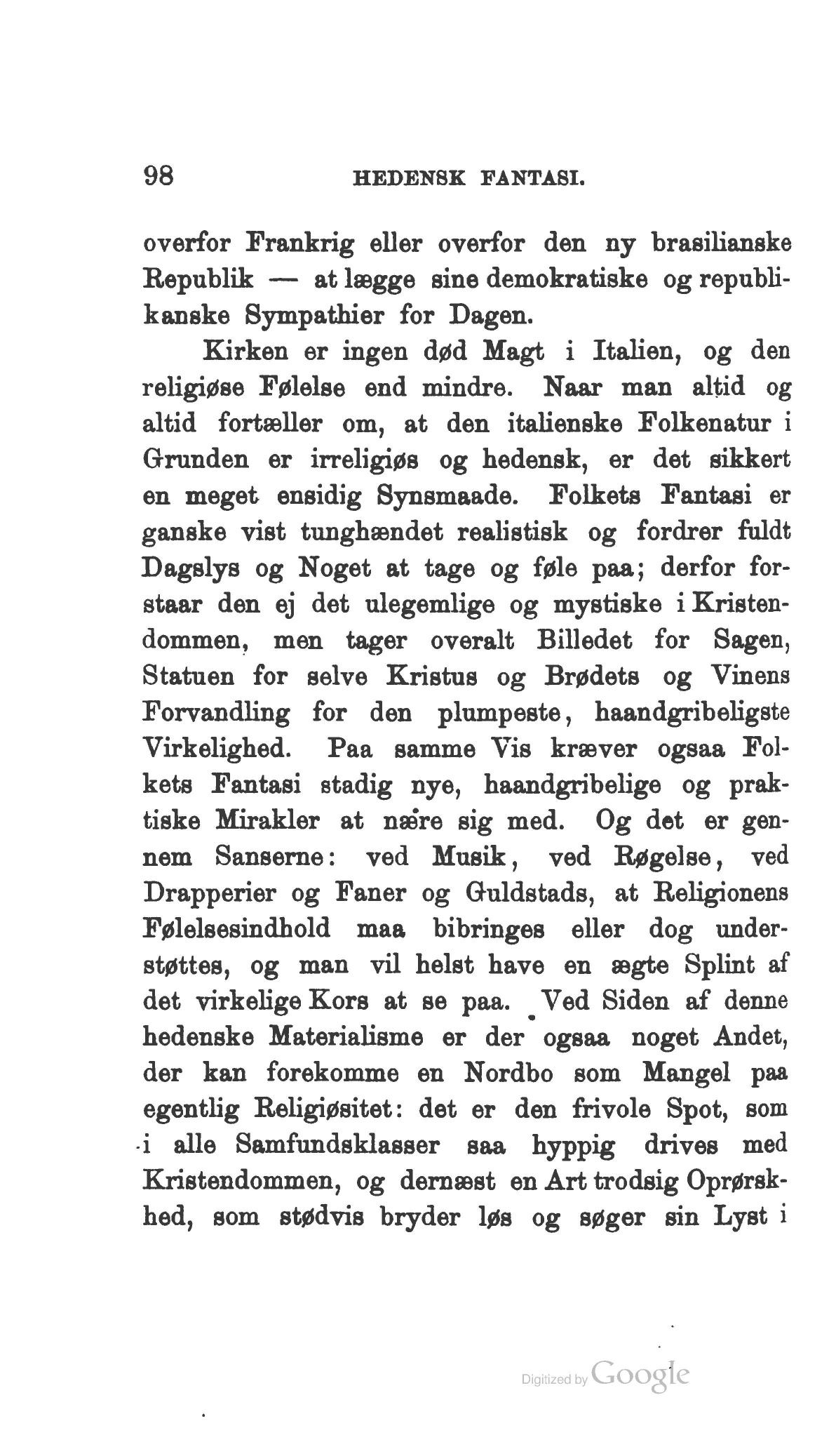 98 HEDENSK FANTASI.

overfor Frankrig eller overfor den ny brasilianske Republik — at lægge sine demokratiske og republikanske Sympathier for Dagen.

Kirken er ingen død Magt i Italien, og den religiøse Følelse end mindre. Naar man altid og altid fortæller om, at den italienske Folkenatur i Grunden er irreligiøs og hedensk, er det sikkert en meget ensidig Synsmaade. Folkets Fantasi er ganske vist tunghændet realistisk og fordrer fuldt Dagslys og Noget at tage og føle paa; derfor forstaar den ej det ulegemlige og mystiske i Kristendommen, men tager overalt Billedet for Sagen, Statuen for selve Kristus og Brødets og Vinens Forvandling for den plumpeste, haandgribeligste Virkelighed. Paa samme Vis kræver ogsaa Folkets Fantasi stadig nye, haandgribelige og praktiske Mirakler at nære sig med. Og det er gennem Sanserne: ved Musik, ved Røgelse, ved Drapperier og Faner og Guldstads, at Religionens Følelsesindhold maa bibringes eller dog understøttes, og man vil helst have en ægte Splint af det virkelige Kors at se paa. Ved Siden af denne hedenske Materialisme er der ogsaa noget Andet, der kan forekomme en Nordbo som Mangel paa egentlig Religiøsitet: det er den frivole Spot, som i alle Samfundsklasser saa hyppig drives med Kristendommen, og dernæst en Art trodsig Oprørskhed, som stødvis bryder løs og søger sin Lyst i

Digitized by Google